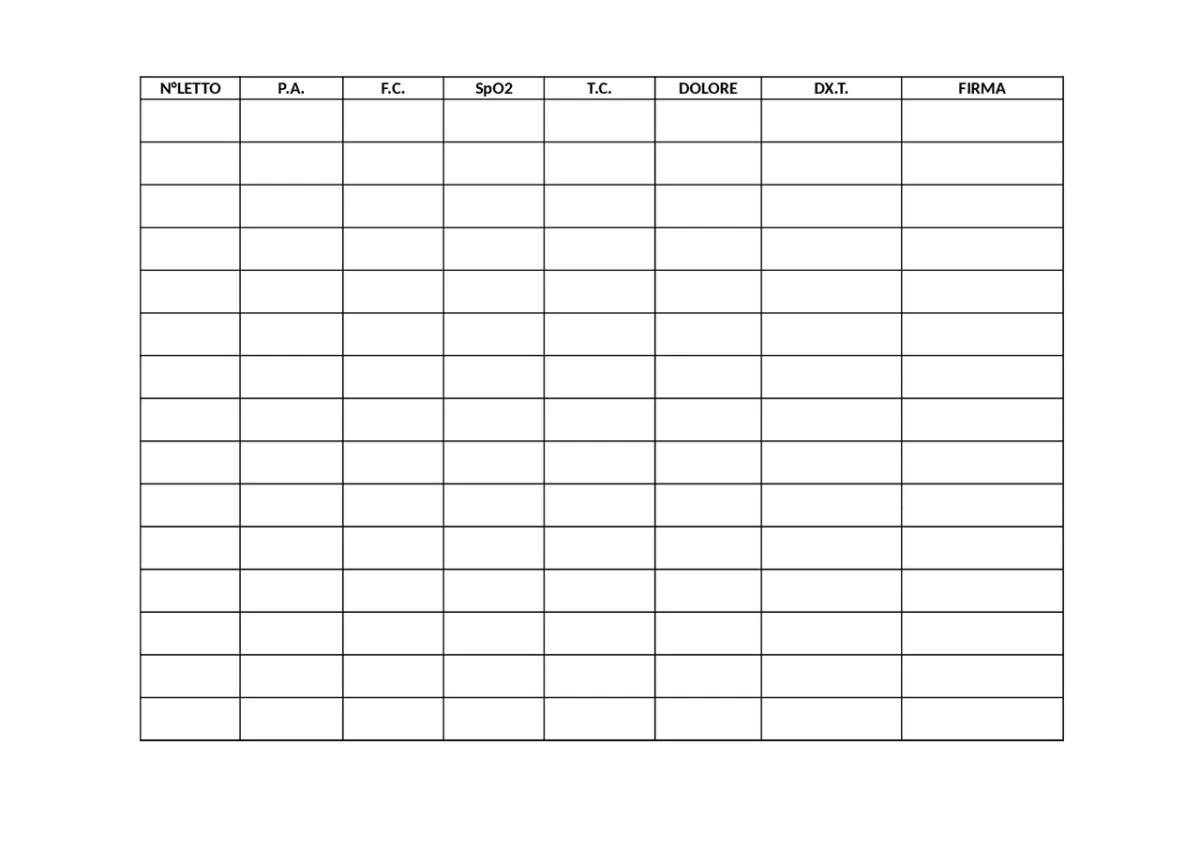 | N°LETTO | P.A. | F.C. | SpO2 | T.C. | DOLORE | DX.T. | FIRMA |
|---|---|---|---|---|---|---|---|
|  |  |  |  |  |  |  |  |
|  |  |  |  |  |  |  |  |
|  |  |  |  |  |  |  |  |
|  |  |  |  |  |  |  |  |
|  |  |  |  |  |  |  |  |
|  |  |  |  |  |  |  |  |
|  |  |  |  |  |  |  |  |
|  |  |  |  |  |  |  |  |
|  |  |  |  |  |  |  |  |
|  |  |  |  |  |  |  |  |
|  |  |  |  |  |  |  |  |
|  |  |  |  |  |  |  |  |
|  |  |  |  |  |  |  |  |
|  |  |  |  |  |  |  |  |
|  |  |  |  |  |  |  |  |